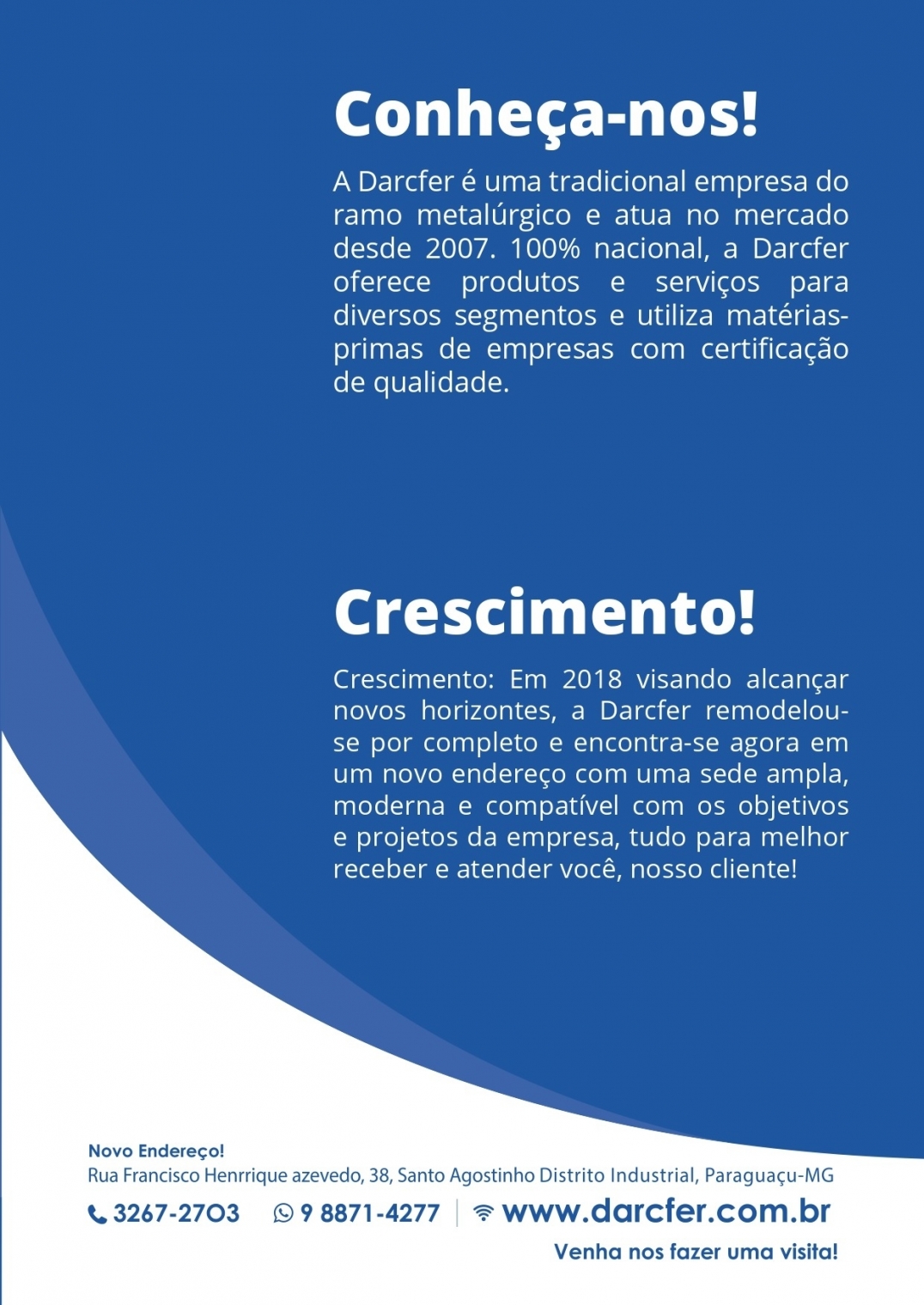 Conheça-nos!

A Darcfer é uma tradicional empresa do ramo metalúrgico e atua no mercado desde 2007. 100% nacional, a Darcfer oferece produtos e serviços para diversos segmentos e utiliza matérias-primas de empresas com certificação de qualidade.

Crescimento!

Crescimento: Em 2018 visando alcançar novos horizontes, a Darcfer remodelou-se por completo e encontra-se agora em um novo endereço com uma sede ampla, moderna e compatível com os objetivos e projetos da empresa, tudo para melhor receber e atender você, nosso cliente!

Novo Endereço!
Rua Francisco Henrrique azevedo, 38, Santo Agostinho Distrito Industrial, Paraguaçu-MG

3267-2703 9 8871-4277 www.darcfer.com.br

Venha nos fazer uma visita!